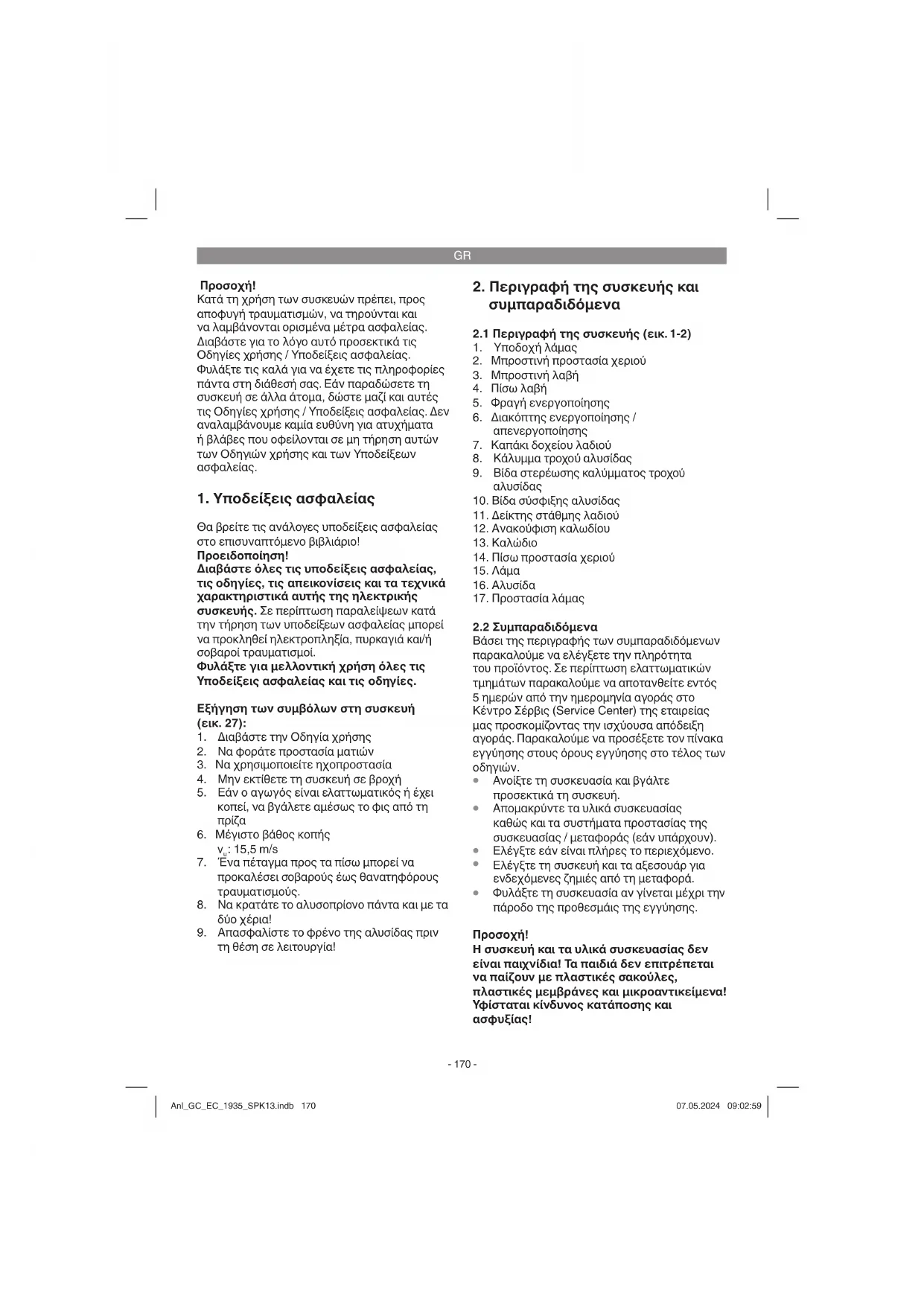 GR

Προσοχή!
Κατά τη χρήση των συσκευών πρέπει, προς αποφυγή τραυματισμών, να τηρούνται και να λαμβάνονται ορισμένα μέτρα ασφαλείας. Διαβάστε για το λόγο αυτό προσεκτικά τις Οδηγίες χρήσης / Υποδείξεις ασφαλείας. Φυλάξτε τις καλά για να έχετε τις πληροφορίες πάντα στη διάθεσή σας. Εάν παραδώσετε τη συσκευή σε άλλα άτομα, δώστε μαζί και αυτές τις Οδηγίες χρήσης / Υποδείξεις ασφαλείας. Δεν αναλαμβάνουμε καμία ευθύνη για ατυχήματα ή βλάβες που οφείλονται σε μη τήρηση αυτών των Οδηγιών χρήσης και των Υποδείξεων ασφαλείας.

1. Υποδείξεις ασφαλείας

Θα βρείτε τις ανάλογες υποδείξεις ασφαλείας στο επισυναπτόμενο βιβλιάριο!
Προειδοποίηση!
Διαβάστε όλες τις υποδείξεις ασφαλείας, τις οδηγίες, τις απεικονίσεις και τα τεχνικά χαρακτηριστικά αυτής της ηλεκτρικής συσκευής. Σε περίπτωση παραλείψεων κατά την τήρηση των υποδείξεων ασφαλείας μπορεί να προκληθεί ηλεκτροπληξία, πυρκαγιά και/ή σοβαροί τραυματισμοί.
Φυλάξτε για μελλοντική χρήση όλες τις Υποδείξεις ασφαλείας και τις οδηγίες.

Εξήγηση των συμβόλων στη συσκευή (εικ. 27):
1. Διαβάστε την Οδηγία χρήσης
2. Να φοράτε προστασία ματιών
3. Να χρησιμοποιείτε ηχοπροστασία
4. Μην εκτίθετε τη συσκευή σε βροχή
5. Εάν ο αγωγός είναι ελαττωματικός ή έχει κοπεί, να βγάλετε αμέσως το φις από τη πρίζα
6. Μέγιστο βάθος κοπής
$v_u$: 15,5 m/s
7. Ένα πέταγμα προς τα πίσω μπορεί να προκαλέσει σοβαρούς έως θανατηφόρους τραυματισμούς.
8. Να κρατάτε το αλυσοπρίονο πάντα και με τα δύο χέρια!
9. Απασφαλίστε το φρένο της αλυσίδας πριν τη θέση σε λειτουργία!

2. Περιγραφή της συσκευής και συμπαραδιδόμενα

2.1 Περιγραφή της συσκευής (εικ. 1-2)
1. Υποδοχή λάμας
2. Μπροστινή προστασία χεριού
3. Μπροστινή λαβή
4. Πίσω λαβή
5. Φραγή ενεργοποίησης
6. Διακόπτης ενεργοποίησης / απενεργοποίησης
7. Καπάκι δοχείου λαδιού
8. Κάλυμμα τροχού αλυσίδας
9. Βίδα στερέωσης καλύμματος τροχού αλυσίδας
10. Βίδα σύσφιξης αλυσίδας
11. Δείκτης στάθμης λαδιού
12. Ανακούφιση καλωδίου
13. Καλώδιο
14. Πίσω προστασία χεριού
15. Λάμα
16. Αλυσίδα
17. Προστασία λάμας

2.2 Συμπαραδιδόμενα
Βάσει της περιγραφής των συμπαραδιδόμενων παρακαλούμε να ελέγξετε την πληρότητα του προϊόντος. Σε περίπτωση ελαττωματικών τμημάτων παρακαλούμε να αποτανθείτε εντός 5 ημερών από την ημερομηνία αγοράς στο Κέντρο Σέρβις (Service Center) της εταιρείας μας προσκομίζοντας την ισχύουσα απόδειξη αγοράς. Παρακαλούμε να προσέξετε τον πίνακα εγγύησης στους όρους εγγύησης στο τέλος των οδηγιών.
• Ανοίξτε τη συσκευασία και βγάλτε προσεκτικά τη συσκευή.
• Απομακρύντε τα υλικά συσκευασίας καθώς και τα συστήματα προστασίας της συσκευασίας / μεταφοράς (εάν υπάρχουν).
• Ελέγξτε εάν είναι πλήρες το περιεχόμενο.
• Ελέγξτε τη συσκευή και τα αξεσουάρ για ενδεχόμενες ζημιές από τη μεταφορά.
• Φυλάξτε τη συσκευασία αν γίνεται μέχρι την πάροδο της προθεσμάις της εγγύησης.

Προσοχή!
Η συσκευή και τα υλικά συσκευασίας δεν είναι παιχνίδια! Τα παιδιά δεν επιτρέπεται να παίζουν με πλαστικές σακούλες, πλαστικές μεμβράνες και μικροαντικείμενα! Υφίσταται κίνδυνος κατάποσης και ασφυξίας!

- 170 -

Anl_GC_EC_1935_SPK13.indb 170
07.05.2024 09:02:59